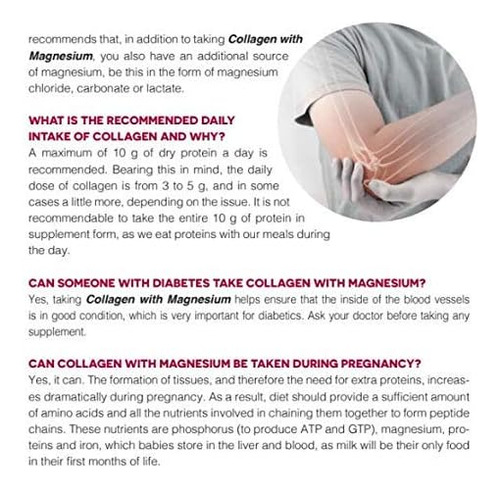 recommends that, in addition to taking Collagen with Magnesium, you also have an additional source of magnesium, be this in the form of magnesium chloride, carbonate or lactate.

WHAT IS THE RECOMMENDED DAILY
INTAKE OF COLLAGEN AND WHY?

A maximum of 10 g of dry protein a day is recommended. Bearing this in mind, the daily dose of collagen is from 3 to 5 g, and in some cases a little more, depending on the issue. It is not recommendable to take the entire 10 g of protein in supplement form, as we eat proteins with our meals during the day.

CAN SOMEONE WITH DIABETES TAKE COLLAGEN WITH MAGNESIUM?

Yes, taking Collagen with Magnesium helps ensure that the inside of the blood vessels is in good condition, which is very important for diabetics. Ask your doctor before taking any supplement.

CAN COLLAGEN WITH MAGNESIUM BE TAKEN DURING PREGNANCY?

Yes, it can. The formation of tissues, and therefore the need for extra proteins, increases dramatically during pregnancy. As a result, diet should provide a sufficient amount of amino acids and all the nutrients involved in chaining them together to form peptide chains. These nutrients are phosphorus (to produce ATP and GTP), magnesium, proteins and iron, which babies store in the liver and blood, as milk will be their only food in their first months of life.